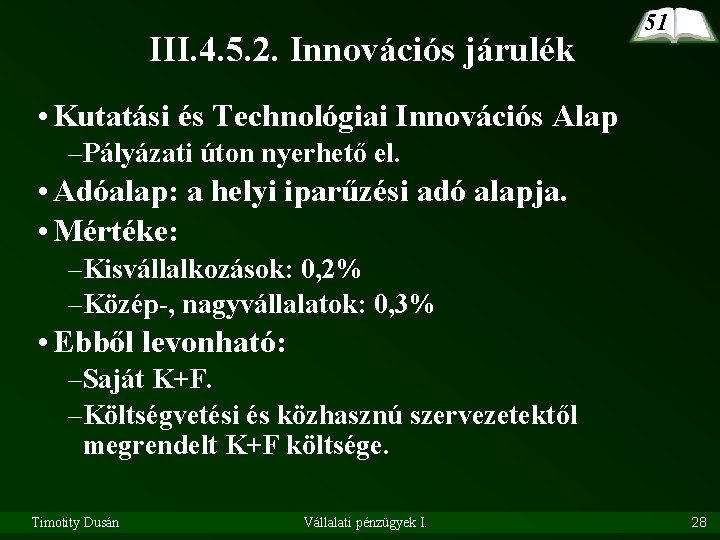 51

III.4.5.2. Innovációs járulék

• Kutatási és Technológiai Innovációs Alap
–Pályázati úton nyerhető el.
• Adóalap: a helyi iparűzési adó alapja.
• Mértéke:
–Kisvállalkozások: 0,2%
–Közép-, nagyvállalatok: 0,3%
• Ebből levonható:
–Saját K+F.
–Költségvetési és közhasznú szervezetektől megrendelt K+F költsége.

Timotity Dusán
Vállalati pénzügyek I.
28